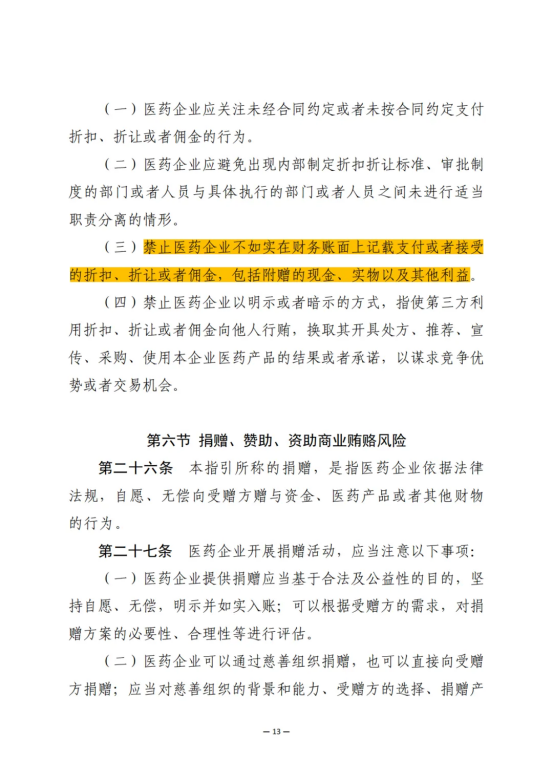 （一）医药企业应关注未经合同约定或者未按合同约定支付折扣、折让或者佣金的行为。

（二）医药企业应避免出现内部制定折扣折让标准、审批制度的部门或者人员与具体执行的部门或者人员之间未进行适当职责分离的情形。

（三）禁止医药企业不如实在财务账面上记载支付或者接受的折扣、折让或者佣金，包括附赠的现金、实物以及其他利益。

（四）禁止医药企业以明示或者暗示的方式，指使第三方利用折扣、折让或者佣金向他人行贿，换取其开具处方、推荐、宣传、采购、使用本企业医药产品的结果或者承诺，以谋求竞争优势或者交易机会。

第六节 捐赠、赞助、资助商业贿赂风险

第二十六条 本指引所称的捐赠，是指医药企业依据法律法规，自愿、无偿向受赠方赠与资金、医药产品或者其他财物的行为。

第二十七条 医药企业开展捐赠活动，应当注意以下事项：

（一）医药企业提供捐赠应当基于合法及公益性的目的，坚持自愿、无偿，明示并如实入账；可以根据受赠方的需求，对捐赠方案的必要性、合理性等进行评估。

（二）医药企业可以通过慈善组织捐赠，也可以直接向受赠方捐赠；应当对慈善组织的背景和能力、受赠方的选择、捐赠产

— 13 —